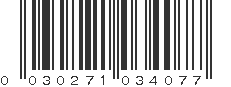 0 030271 034077